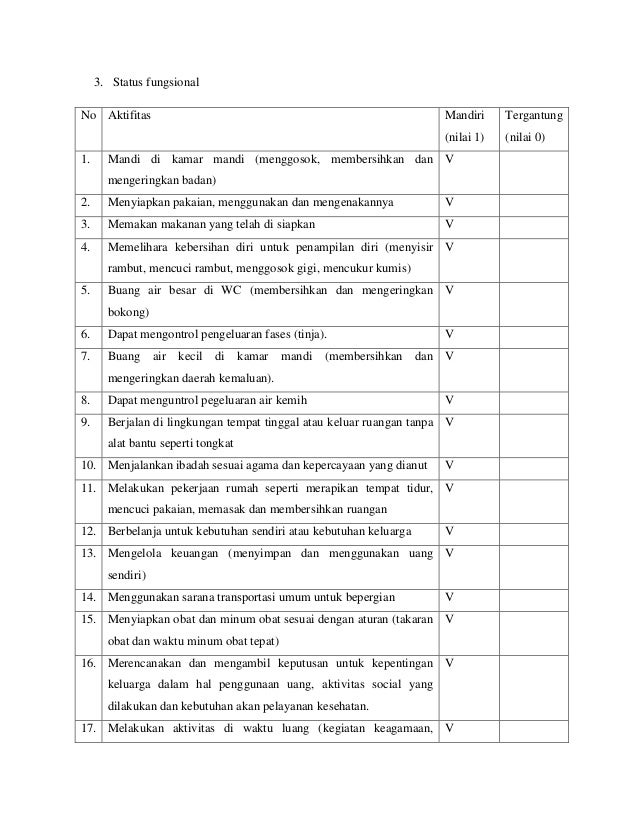 3. Status fungsional

| No | Aktifitas | Mandiri (nilai 1) | Tergantung (nilai 0) |
|---|---|---|---|
| 1. | Mandi di kamar mandi (menggosok, membersihkan dan mengeringkan badan) | V | |
| 2. | Menyiapkan pakaian, menggunakan dan mengenakannya | V | |
| 3. | Memakan makanan yang telah di siapkan | V | |
| 4. | Memelihara kebersihan diri untuk penampilan diri (menyisir rambut, mencuci rambut, menggosok gigi, mencukur kumis) | V | |
| 5. | Buang air besar di WC (membersihkan dan mengeringkan bokong) | V | |
| 6. | Dapat mengontrol pengeluaran fases (tinja). | V | |
| 7. | Buang air kecil di kamar mandi (membersihkan dan mengeringkan daerah kemaluan). | V | |
| 8. | Dapat menguntrol pegeluaran air kemih | V | |
| 9. | Berjalan di lingkungan tempat tinggal atau keluar ruangan tanpa alat bantu seperti tongkat | V | |
| 10. | Menjalankan ibadah sesuai agama dan kepercayaan yang dianut | V | |
| 11. | Melakukan pekerjaan rumah seperti merapikan tempat tidur, mencuci pakaian, memasak dan membersihkan ruangan | V | |
| 12. | Berbelanja untuk kebutuhan sendiri atau kebutuhan keluarga | V | |
| 13. | Mengelola keuangan (menyimpan dan menggunakan uang sendiri) | V | |
| 14. | Menggunakan sarana transportasi umum untuk bepergian | V | |
| 15. | Menyiapkan obat dan minum obat sesuai dengan aturan (takaran obat dan waktu minum obat tepat) | V | |
| 16. | Merencanakan dan mengambil keputusan untuk kepentingan keluarga dalam hal penggunaan uang, aktivitas social yang dilakukan dan kebutuhan akan pelayanan kesehatan. | V | |
| 17. | Melakukan aktivitas di waktu luang (kegiatan keagamaan, | V | |